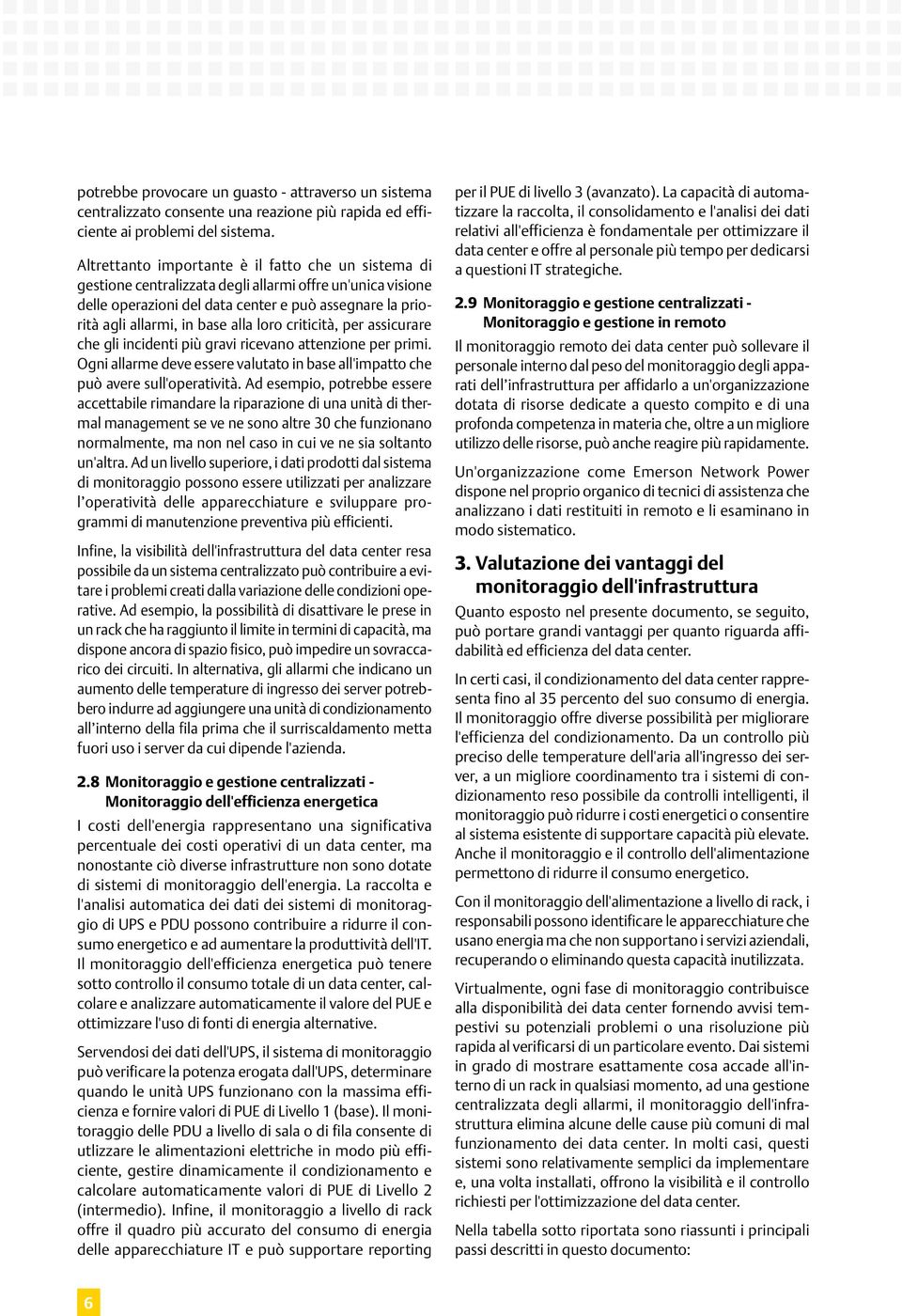 potrebbe provocare un guasto - attraverso un sistema centralizzato consente una reazione più rapida ed efficiente ai problemi del sistema.

Altrettanto importante è il fatto che un sistema di gestione centralizzata degli allarmi offre un'unica visione delle operazioni del data center e può assegnare la priorità agli allarmi, in base alla loro criticità, per assicurare che gli incidenti più gravi ricevano attenzione per primi. Ogni allarme deve essere valutato in base all'impatto che può avere sull'operatività. Ad esempio, potrebbe essere accettabile rimandare la riparazione di una unità di thermal management se ve ne sono altre 30 che funzionano normalmente, ma non nel caso in cui ve ne sia soltanto un'altra. Ad un livello superiore, i dati prodotti dal sistema di monitoraggio possono essere utilizzati per analizzare l'operatività delle apparecchiature e sviluppare programmi di manutenzione preventiva più efficienti.

Infine, la visibilità dell'infrastruttura del data center resa possibile da un sistema centralizzato può contribuire a evitare i problemi creati dalla variazione delle condizioni operative. Ad esempio, la possibilità di disattivare le prese in un rack che ha raggiunto il limite in termini di capacità, ma dispone ancora di spazio fisico, può impedire un sovraccarico dei circuiti. In alternativa, gli allarmi che indicano un aumento delle temperature di ingresso dei server potrebbero indurre ad aggiungere una unità di condizionamento all'interno della fila prima che il surriscaldamento metta fuori uso i server da cui dipende l'azienda.

2.8 Monitoraggio e gestione centralizzati - Monitoraggio dell'efficienza energetica

I costi dell'energia rappresentano una significativa percentuale dei costi operativi di un data center, ma nonostante ciò diverse infrastrutture non sono dotate di sistemi di monitoraggio dell'energia. La raccolta e l'analisi automatica dei dati dei sistemi di monitoraggio di UPS e PDU possono contribuire a ridurre il consumo energetico e ad aumentare la produttività dell'IT. Il monitoraggio dell'efficienza energetica può tenere sotto controllo il consumo totale di un data center, calcolare e analizzare automaticamente il valore del PUE e ottimizzare l'uso di fonti di energia alternative.

Servendosi dei dati dell'UPS, il sistema di monitoraggio può verificare la potenza erogata dall'UPS, determinare quando le unità UPS funzionano con la massima efficienza e fornire valori di PUE di Livello 1 (base). Il monitoraggio delle PDU a livello di sala o di fila consente di utlizzare le alimentazioni elettriche in modo più efficiente, gestire dinamicamente il condizionamento e calcolare automaticamente valori di PUE di Livello 2 (intermedio). Infine, il monitoraggio a livello di rack offre il quadro più accurato del consumo di energia delle apparecchiature IT e può supportare reporting per il PUE di livello 3 (avanzato). La capacità di automatizzare la raccolta, il consolidamento e l'analisi dei dati relativi all'efficienza è fondamentale per ottimizzare il data center e offre al personale più tempo per dedicarsi a questioni IT strategiche.

2.9 Monitoraggio e gestione centralizzati - Monitoraggio e gestione in remoto

Il monitoraggio remoto dei data center può sollevare il personale interno dal peso del monitoraggio degli apparati dell'infrastruttura per affidarlo a un'organizzazione dotata di risorse dedicate a questo compito e di una profonda competenza in materia che, oltre a un migliore utilizzo delle risorse, può anche reagire più rapidamente.

Un'organizzazione come Emerson Network Power dispone nel proprio organico di tecnici di assistenza che analizzano i dati restituiti in remoto e li esaminano in modo sistematico.

3. Valutazione dei vantaggi del monitoraggio dell'infrastruttura

Quanto esposto nel presente documento, se seguito, può portare grandi vantaggi per quanto riguarda affidabilità ed efficienza del data center.

In certi casi, il condizionamento del data center rappresenta fino al 35 percento del suo consumo di energia. Il monitoraggio offre diverse possibilità per migliorare l'efficienza del condizionamento. Da un controllo più preciso delle temperature dell'aria all'ingresso dei server, a un migliore coordinamento tra i sistemi di condizionamento reso possibile da controlli intelligenti, il monitoraggio può ridurre i costi energetici o consentire al sistema esistente di supportare capacità più elevate. Anche il monitoraggio e il controllo dell'alimentazione permettono di ridurre il consumo energetico.

Con il monitoraggio dell'alimentazione a livello di rack, i responsabili possono identificare le apparecchiature che usano energia ma che non supportano i servizi aziendali, recuperando o eliminando questa capacità inutilizzata.

Virtualmente, ogni fase di monitoraggio contribuisce alla disponibilità dei data center fornendo avvisi tempestivi su potenziali problemi o una risoluzione più rapida al verificarsi di un particolare evento. Dai sistemi in grado di mostrare esattamente cosa accade all'interno di un rack in qualsiasi momento, ad una gestione centralizzata degli allarmi, il monitoraggio dell'infrastruttura elimina alcune delle cause più comuni di mal funzionamento dei data center. In molti casi, questi sistemi sono relativamente semplici da implementare e, una volta installati, offrono la visibilità e il controllo richiesti per l'ottimizzazione del data center.

Nella tabella sotto riportata sono riassunti i principali passi descritti in questo documento:

6